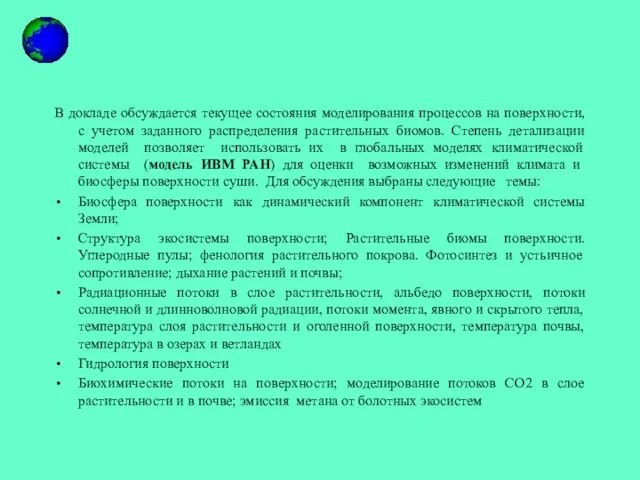 В докладе обсуждается текущее состояния моделирования процессов на поверхности, с учетом заданного распределения растительных биомов. Степень детализации моделей позволяет использовать их в глобальных моделях климатической системы (модель ИВМ РАН) для оценки возможных изменений климата и биосферы поверхности суши. Для обсуждения выбраны следующие темы:

• Биосфера поверхности как динамический компонент климатической системы Земли;

• Структура экосистемы поверхности; Растительные биомы поверхности. Углеродные пулы; фенология растительного покрова. Фотосинтез и устьичное сопротивление; дыхание растений и почвы;

• Радиационные потоки в слое растительности, альбедо поверхности, потоки солнечной и длинноволновой радиации, потоки момента, явного и скрытого тепла, температура слоя растительности и оголенной поверхности, температура почвы, температура в озерах и ветландах

• Гидрология поверхности

• Биохимические потоки на поверхности; моделирование потоков CO2 в слое растительности и в почве; эмиссия метана от болотных экосистем